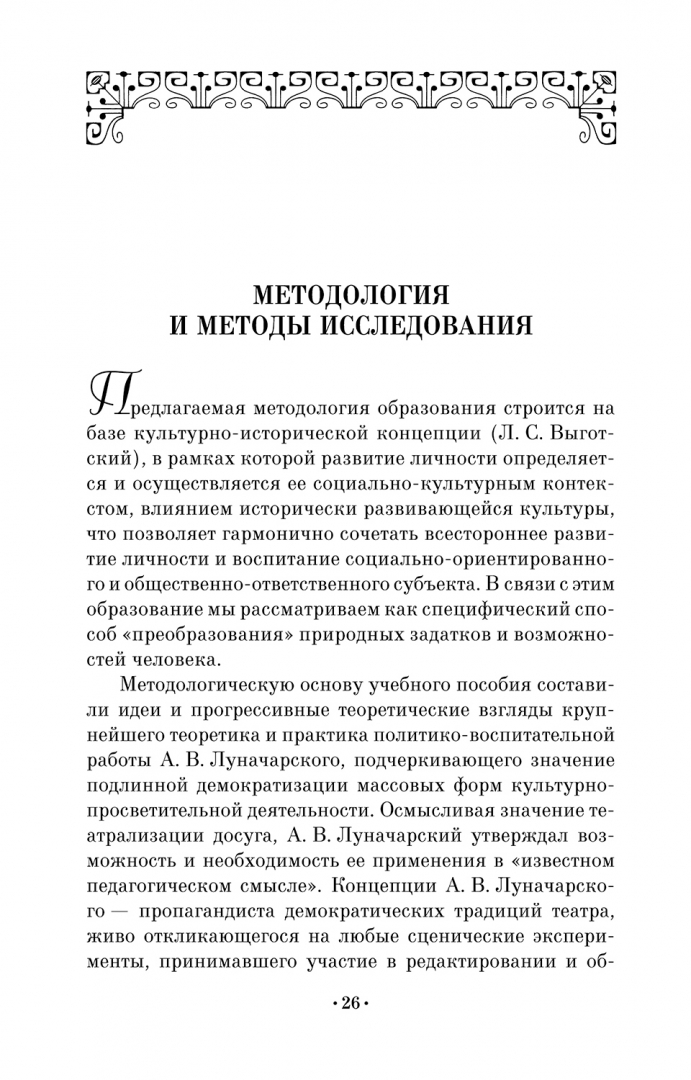 МЕТОДОЛОГИЯ
И МЕТОДЫ ИССЛЕДОВАНИЯ

Предлагаемая методология образования строится на базе культурно-исторической концепции (Л. С. Выготский), в рамках которой развитие личности определяется и осуществляется ее социально-культурным контекстом, влиянием исторически развивающейся культуры, что позволяет гармонично сочетать всестороннее развитие личности и воспитание социально-ориентированного и общественно-ответственного субъекта. В связи с этим образование мы рассматриваем как специфический способ «преобразования» природных задатков и возможностей человека.

Методологическую основу учебного пособия составили идеи и прогрессивные теоретические взгляды крупнейшего теоретика и практика политико-воспитательной работы А. В. Луначарского, подчеркивающего значение подлинной демократизации массовых форм культурно-просветительной деятельности. Осмысливая значение театрализации досуга, А. В. Луначарский утверждал возможность и необходимость ее применения в «известном педагогическом смысле». Концепции А. В. Луначарского — пропагандиста демократических традиций театра, живо откликающегося на любые сценические эксперименты, принимавшего участие в редактировании и об-

• 26 •